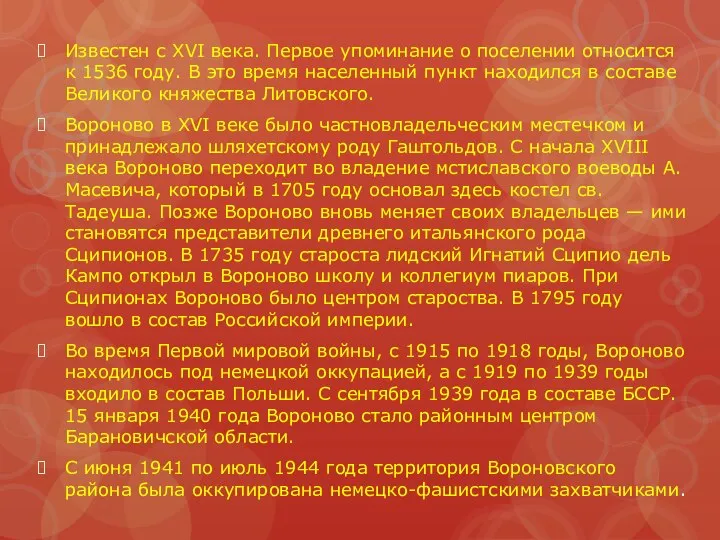 Известен с XVI века. Первое упоминание о поселении относится к 1536 году. В это время населенный пункт находился в составе Великого княжества Литовского.

Вороново в XVI веке было частновладельческим местечком и принадлежало шляхетскому роду Гаштольдов. С начала XVIII века Вороново переходит во владение мстиславского воеводы А. Масевича, который в 1705 году основал здесь костел св. Тадеуша. Позже Вороново вновь меняет своих владельцев — ими становятся представители древнего итальянского рода Сципионов. В 1735 году староста лидский Игнатий Сципио дель Кампо открыл в Вороново школу и коллегиум пиаров. При Сципионах Вороново было центром староства. В 1795 году вошло в состав Российской империи.

Во время Первой мировой войны, с 1915 по 1918 годы, Вороново находилось под немецкой оккупацией, а с 1919 по 1939 годы входило в состав Польши. С сентября 1939 года в составе БССР. 15 января 1940 года Вороново стало районным центром Барановичской области.

С июня 1941 по июль 1944 года территория Вороновского района была оккупирована немецко-фашистскими захватчиками.